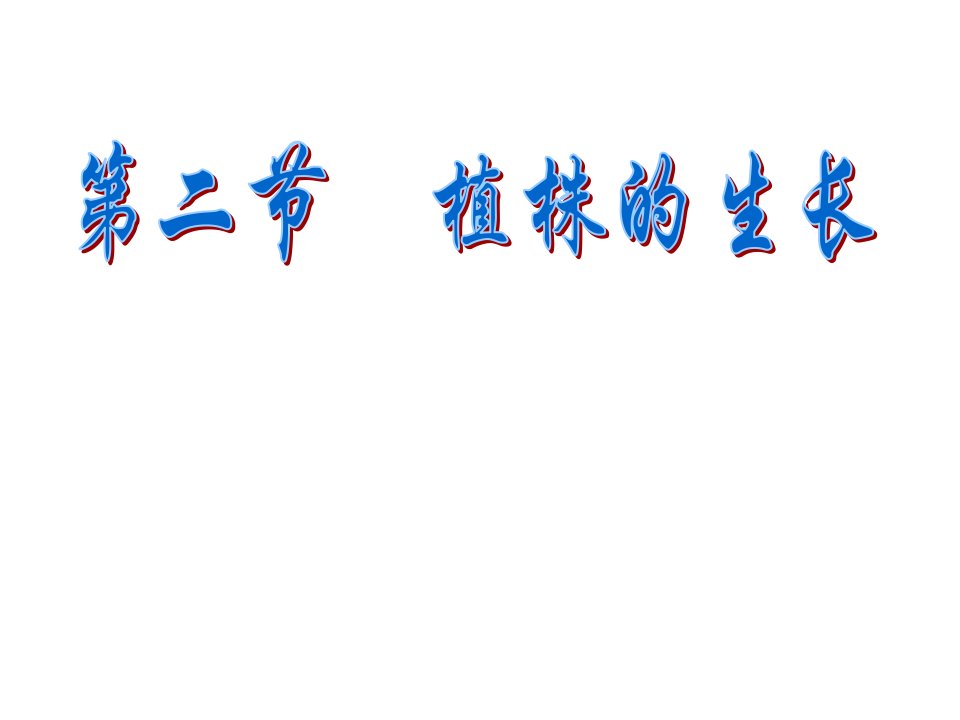 第二节　植株的生长